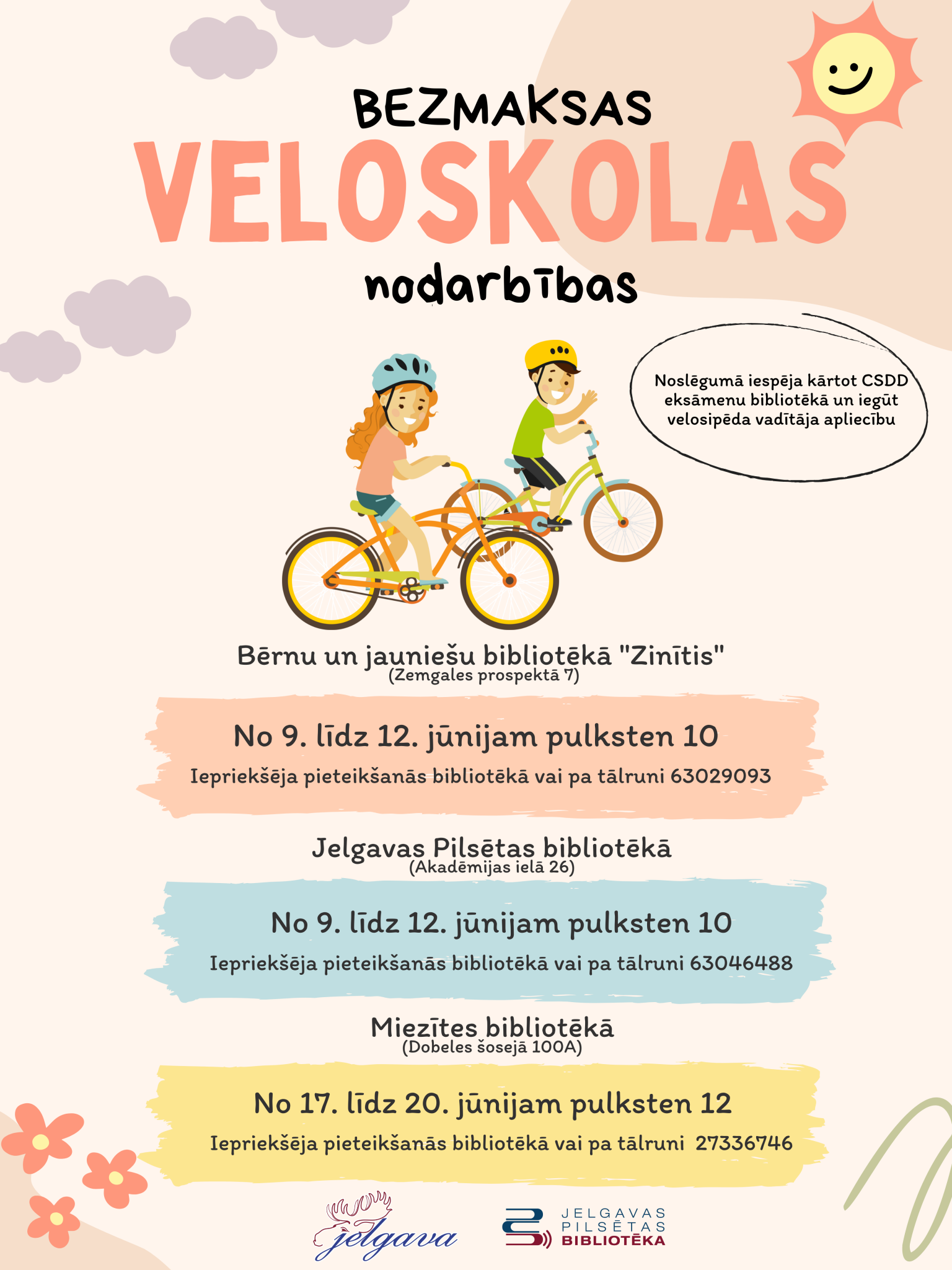 BEZMAKSAS
VELOSKOLAS
nodarbības

Noslēgumā iespēja kārtot CSDD eksāmenu bibliotēkā un iegūt velosipēda vadītāja apliecību

Bērnu un jauniešu bibliotēkā "Zinītis"
(Zemgales prospektā 7)

No 9. līdz 12. jūnijam pulksten 10
Iepriekšēja pieteikšanās bibliotēkā vai pa tālruni 63029093

Jelgavas Pilsētas bibliotēkā
(Akadēmijas ielā 26)

No 9. līdz 12. jūnijam pulksten 10
Iepriekšēja pieteikšanās bibliotēkā vai pa tālruni 63046488

Miezītes bibliotēkā
(Dobeles šosejā 100A)

No 17. līdz 20. jūnijam pulksten 12
Iepriekšēja pieteikšanās bibliotēkā vai pa tālruni 27336746

jelgava

JELGAVAS PILSĒTAS BIBLIOTĒKA